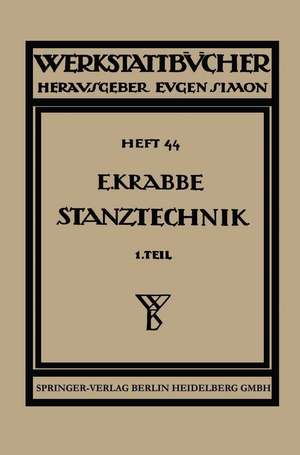 WERKSTATTBÜCHER
HERAUSGEBER EUGEN SIMON

HEFT 44

E. KRABBE
STANZTECHNIK

1. TEIL

WB

SPRINGER-VERLAG BERLIN HEIDELBERG GMBH